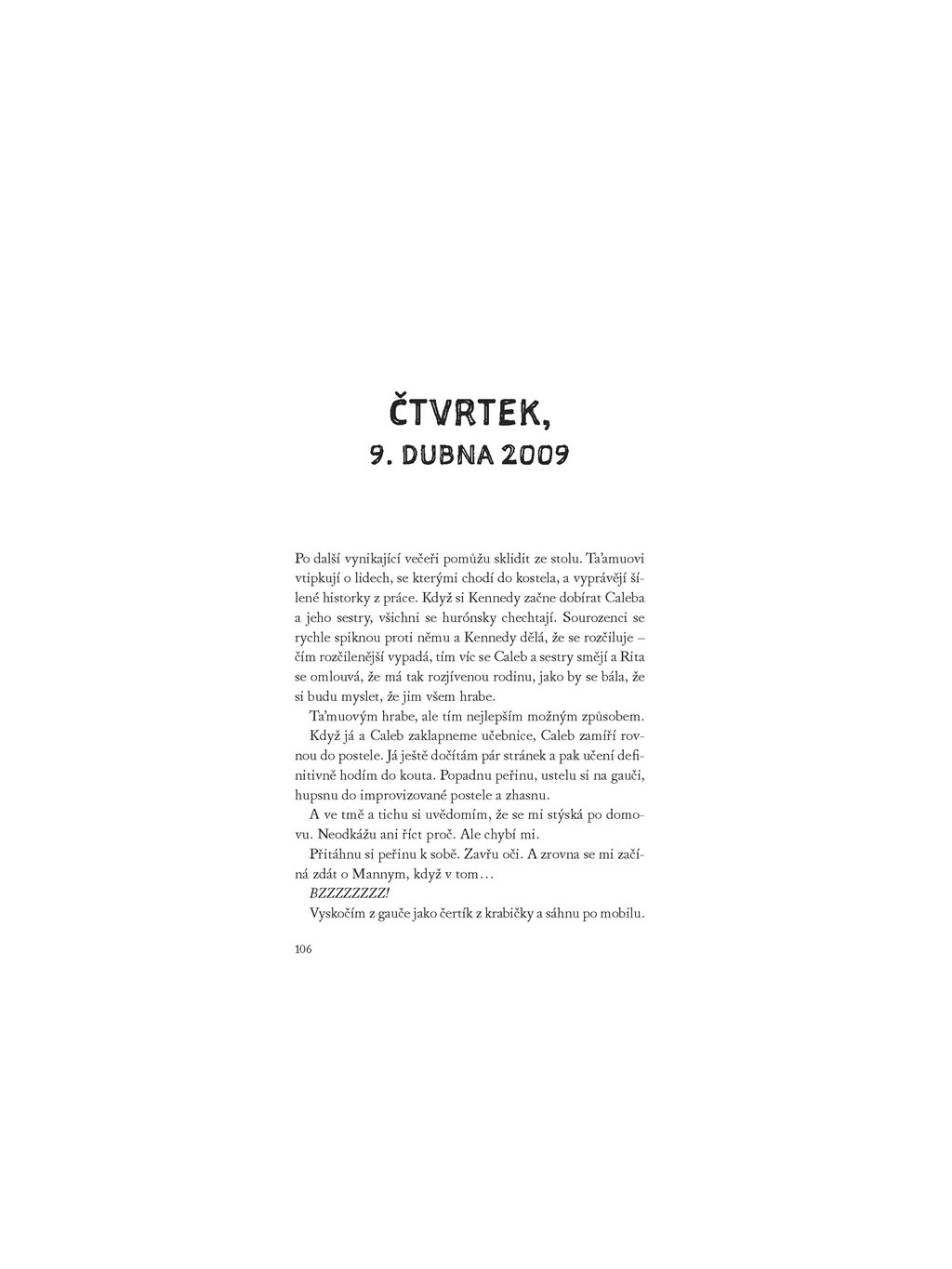 ČTVRTEK,
9. DUBNA 2009

Po další vynikající večeři pomůžu sklidit ze stolu. Ta'amuovi vtipkují o lidech, se kterými chodí do kostela, a vyprávějí šílené historky z práce. Když si Kennedy začne dobírat Caleba a jeho sestry, všichni se hurónsky chechtají. Sourozenci se rychle spiknou proti němu a Kennedy dělá, že se rozčiluje – čím rozčilenější vypadá, tím víc se Caleb a sestry smějí a Rita se omlouvá, že má tak rozjívenou rodinu, jako by se bála, že si budu myslet, že jim všem hrabe.

Ta'muovým hrabe, ale tím nejlepším možným způsobem.

Když já a Caleb zaklapneme učebnice, Caleb zamíří rovnou do postele. Já ještě dočítám pár stránek a pak učení definitivně hodím do kouta. Popadnu peřinu, ustelu si na gauči, hupsnu do improvizované postele a zhasnu.

A ve tmě a tichu si uvědomím, že se mi stýská po domovu. Neodkážu ani říct proč. Ale chybí mi.

Přitáhnu si peřinu k sobě. Zavřu oči. A zrovna se mi začíná zdát o Mannym, když v tom…

BZZZZZZZZ!

Vyskočím z gauče jako čertík z krabičky a sáhnu po mobilu.

106